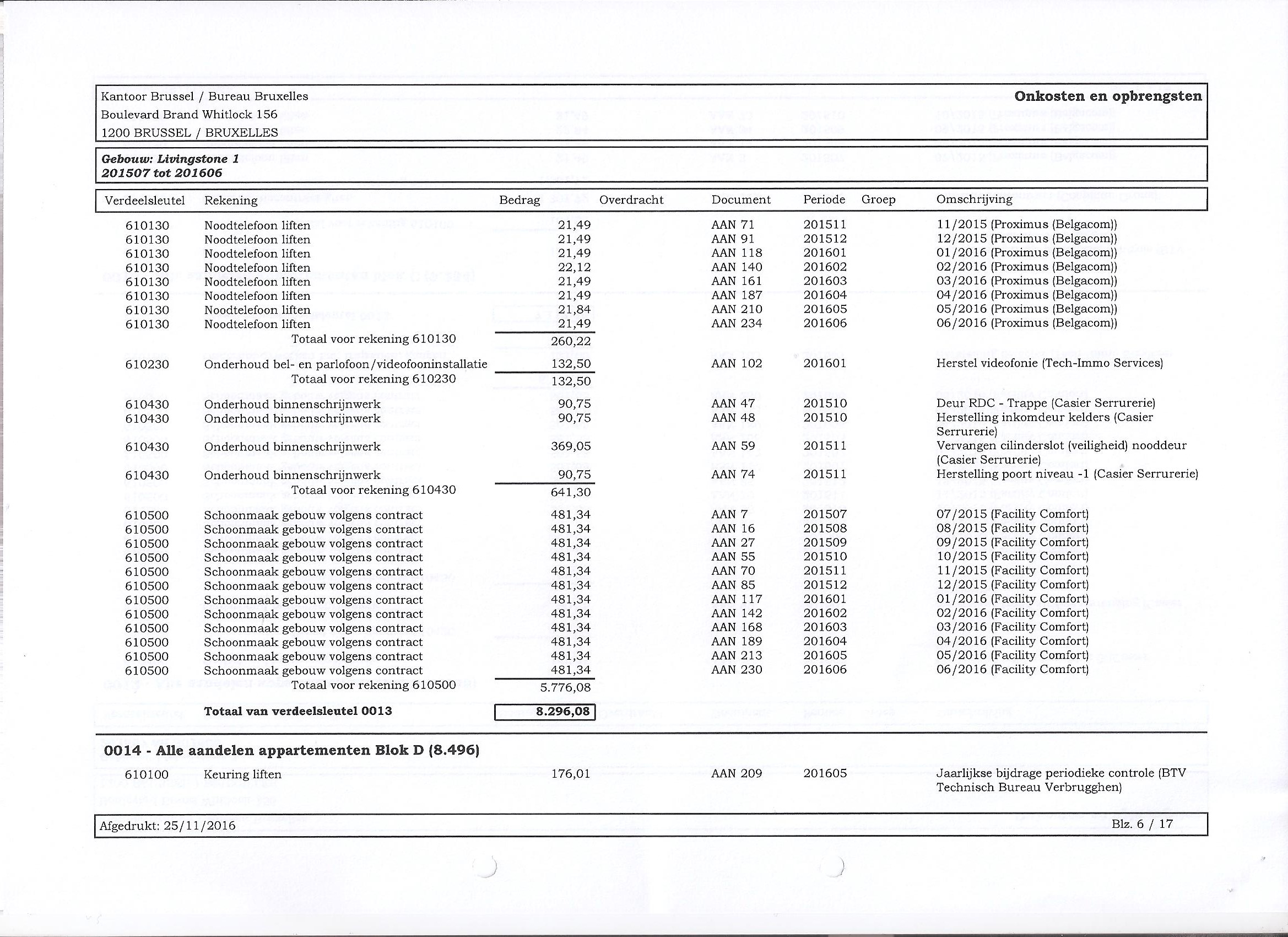 Kantoor Brussel / Bureau Bruxelles
Boulevard Brand Whitlock 156
1200 BRUSSEL / BRUXELLES

Onkosten en opbrengsten

Gebouw: Livingstone 1
201507 tot 201606

| Verdeelsleutel | Rekening | Bedrag | Overdracht | Document | Periode | Groep | Omschrijving |
|---|---|---|---|---|---|---|---|
| 610130 | Noodtelefoon liften | 21,49 | | AAN 71 | 201511 | | 11/2015 (Proximus (Belgacom)) |
| 610130 | Noodtelefoon liften | 21,49 | | AAN 91 | 201512 | | 12/2015 (Proximus (Belgacom)) |
| 610130 | Noodtelefoon liften | 21,49 | | AAN 118 | 201601 | | 01/2016 (Proximus (Belgacom)) |
| 610130 | Noodtelefoon liften | 22,12 | | AAN 140 | 201602 | | 02/2016 (Proximus (Belgacom)) |
| 610130 | Noodtelefoon liften | 21,49 | | AAN 161 | 201603 | | 03/2016 (Proximus (Belgacom)) |
| 610130 | Noodtelefoon liften | 21,49 | | AAN 187 | 201604 | | 04/2016 (Proximus (Belgacom)) |
| 610130 | Noodtelefoon liften | 21,84 | | AAN 210 | 201605 | | 05/2016 (Proximus (Belgacom)) |
| 610130 | Noodtelefoon liften | 21,49 | | AAN 234 | 201606 | | 06/2016 (Proximus (Belgacom)) |
| | Totaal voor rekening 610130 | 260,22 | | | | | |
| 610230 | Onderhoud bel- en parlofoon/videofooninstallatie | 132,50 | | AAN 102 | 201601 | | Herstel videofonie (Tech-Immo Services) |
| | Totaal voor rekening 610230 | 132,50 | | | | | |
| 610430 | Onderhoud binnenschrijnwerk | 90,75 | | AAN 47 | 201510 | | Deur RDC - Trappe (Casier Serrurerie) |
| 610430 | Onderhoud binnenschrijnwerk | 90,75 | | AAN 48 | 201510 | | Herstelling inkomdeur kelders (Casier Serrurerie) |
| 610430 | Onderhoud binnenschrijnwerk | 369,05 | | AAN 59 | 201511 | | Vervangen cilinderslot (veiligheid) nooddeur (Casier Serrurerie) |
| 610430 | Onderhoud binnenschrijnwerk | 90,75 | | AAN 74 | 201511 | | Herstelling poort niveau -1 (Casier Serrurerie) |
| | Totaal voor rekening 610430 | 641,30 | | | | | |
| 610500 | Schoonmaak gebouw volgens contract | 481,34 | | AAN 7 | 201507 | | 07/2015 (Facility Comfort) |
| 610500 | Schoonmaak gebouw volgens contract | 481,34 | | AAN 16 | 201508 | | 08/2015 (Facility Comfort) |
| 610500 | Schoonmaak gebouw volgens contract | 481,34 | | AAN 27 | 201509 | | 09/2015 (Facility Comfort) |
| 610500 | Schoonmaak gebouw volgens contract | 481,34 | | AAN 55 | 201510 | | 10/2015 (Facility Comfort) |
| 610500 | Schoonmaak gebouw volgens contract | 481,34 | | AAN 70 | 201511 | | 11/2015 (Facility Comfort) |
| 610500 | Schoonmaak gebouw volgens contract | 481,34 | | AAN 85 | 201512 | | 12/2015 (Facility Comfort) |
| 610500 | Schoonmaak gebouw volgens contract | 481,34 | | AAN 117 | 201601 | | 01/2016 (Facility Comfort) |
| 610500 | Schoonmaak gebouw volgens contract | 481,34 | | AAN 142 | 201602 | | 02/2016 (Facility Comfort) |
| 610500 | Schoonmaak gebouw volgens contract | 481,34 | | AAN 168 | 201603 | | 03/2016 (Facility Comfort) |
| 610500 | Schoonmaak gebouw volgens contract | 481,34 | | AAN 189 | 201604 | | 04/2016 (Facility Comfort) |
| 610500 | Schoonmaak gebouw volgens contract | 481,34 | | AAN 213 | 201605 | | 05/2016 (Facility Comfort) |
| 610500 | Schoonmaak gebouw volgens contract | 481,34 | | AAN 230 | 201606 | | 06/2016 (Facility Comfort) |
| | Totaal voor rekening 610500 | 5.776,08 | | | | | |
| | Totaal van verdeelsleutel 0013 | 8.296,08 | | | | | |

0014 - Alle aandelen appartementen Blok D (8.496)

| 610100 | Keuring liften | 176,01 | | AAN 209 | 201605 | | Jaarlijkse bijdrage periodieke controle (BTV Technisch Bureau Verbrugghen) |
|---|---|---|---|---|---|---|---|

Afgedrukt: 25/11/2016

Blz. 6 / 17